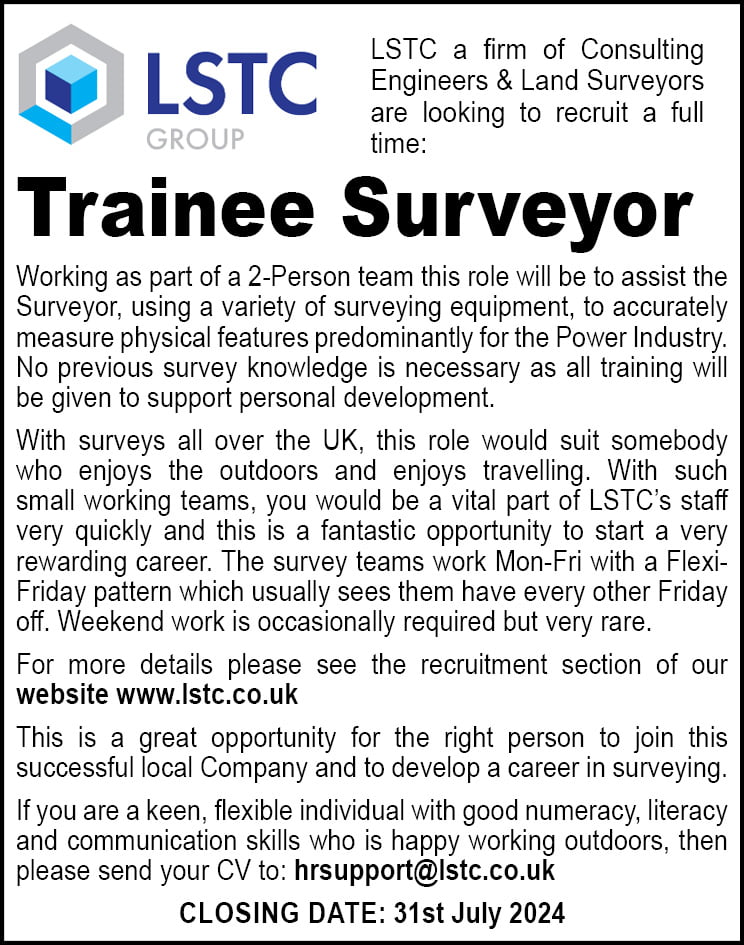 LSTC
GROUP

LSTC a firm of Consulting Engineers & Land Surveyors are looking to recruit a full time:

Trainee Surveyor

Working as part of a 2-Person team this role will be to assist the Surveyor, using a variety of surveying equipment, to accurately measure physical features predominantly for the Power Industry. No previous survey knowledge is necessary as all training will be given to support personal development.

With surveys all over the UK, this role would suit somebody who enjoys the outdoors and enjoys travelling. With such small working teams, you would be a vital part of LSTC's staff very quickly and this is a fantastic opportunity to start a very rewarding career. The survey teams work Mon-Fri with a Flexi-Friday pattern which usually sees them have every other Friday off. Weekend work is occasionally required but very rare.

For more details please see the recruitment section of our website www.lstc.co.uk

This is a great opportunity for the right person to join this successful local Company and to develop a career in surveying.

If you are a keen, flexible individual with good numeracy, literacy and communication skills who is happy working outdoors, then please send your CV to: hrsupport@lstc.co.uk

CLOSING DATE: 31st July 2024